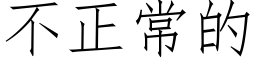 不正常的